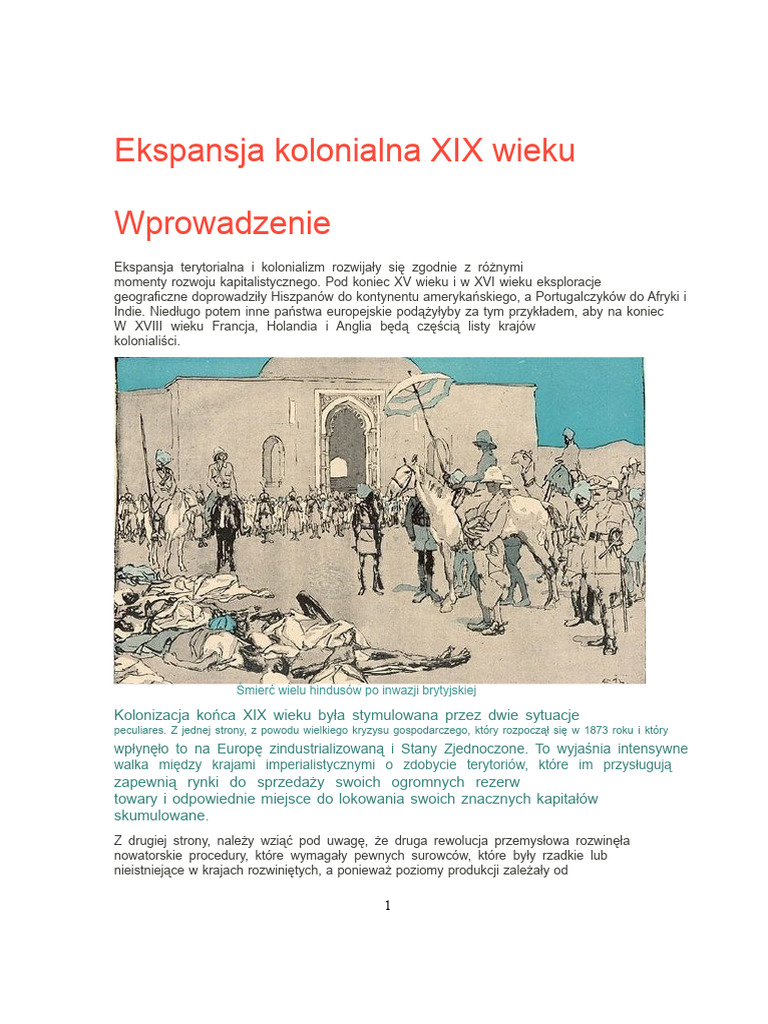 Ekspansja kolonialna XIX wieku

Wprowadzenie

Ekspansja terytorialna i kolonializm rozwijały się zgodnie z różnymi momenty rozwoju kapitalistycznego. Pod koniec XV wieku i w XVI wieku eksploracje geograficzne doprowadziły Hiszpanów do kontynentu amerykańskiego, a Portugalczyków do Afryki i Indie. Niedługo potem inne państwa europejskie podążyłyby za tym przykładem, aby na koniec W XVIII wieku Francja, Holandia i Anglia będą częścią listy krajów kolonialiści.

Śmierć wielu hindusów po inwazji brytyjskiej

Kolonizacja końca XIX wieku była stymulowana przez dwie sytuacje peculiares. Z jednej strony, z powodu wielkiego kryzysu gospodarczego, który rozpoczął się w 1873 roku i który wpłynęło to na Europę zindustrializowaną i Stany Zjednoczone. To wyjaśnia intensywne walka między krajami imperialistycznymi o zdobycie terytoriów, które im przysługują zapewnią rynki do sprzedaży swoich ogromnych rezerw towary i odpowiednie miejsce do lokowania swoich znacznych kapitałów skumulowane.

Z drugiej strony, należy wziąć pod uwagę, że druga rewolucja przemysłowa rozwinęła nowatorskie procedury, które wymagały pewnych surowców, które były rzadkie lub nieistniejące w krajach rozwiniętych, a ponieważ poziomy produkcji zależały od

1